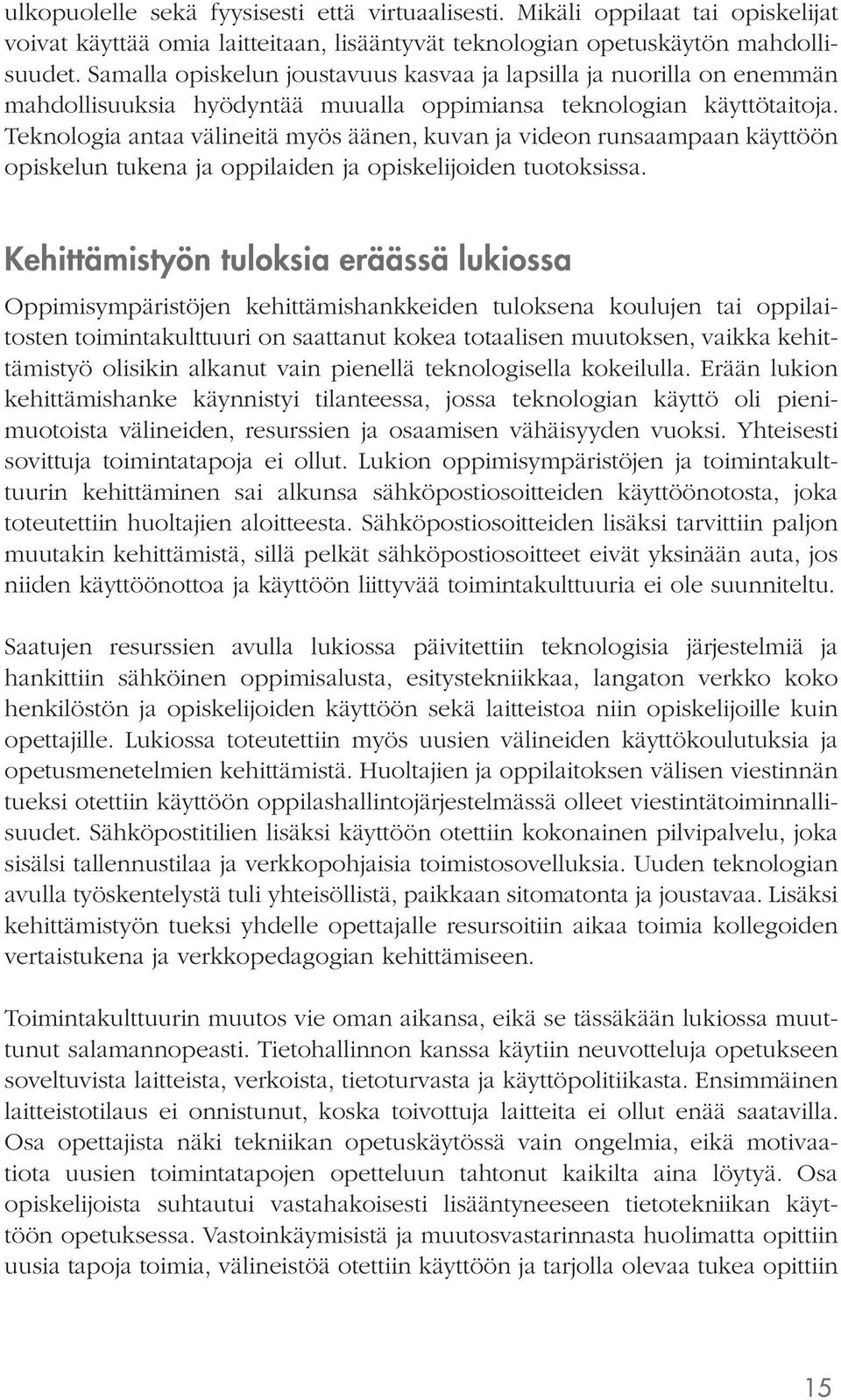 ulkopuolelle sekä fyysisesti että virtuaalisesti. Mikäli oppilaat tai opiskelijat voivat käyttää omia laitteitaan, lisääntyvät teknologian opetuskäytön mahdollisuudet. Samalla opiskelun joustavuus kasvaa ja lapsilla ja nuorilla on enemmän mahdollisuuksia hyödyntää muualla oppimiansa teknologian käyttötaitoja. Teknologia antaa välineitä myös äänen, kuvan ja videon runsaampaan käyttöön opiskelun tukena ja oppilaiden ja opiskelijoiden tuotoksissa.

Kehittämistyön tuloksia eräässä lukiossa

Oppimisympäristöjen kehittämishankkeiden tuloksena koulujen tai oppilaitosten toimintakulttuuri on saattanut kokea totaalisen muutoksen, vaikka kehittämistyö olisikin alkanut vain pienellä teknologisella kokeilulla. Erään lukion kehittämishanke käynnistyi tilanteessa, jossa teknologian käyttö oli pienimuotoista välineiden, resurssien ja osaamisen vähäisyyden vuoksi. Yhteisesti sovittuja toimintatapoja ei ollut. Lukion oppimisympäristöjen ja toimintakulttuurin kehittäminen sai alkunsa sähköpostiosoitteiden käyttöönotosta, joka toteutettiin huoltajien aloitteesta. Sähköpostiosoitteiden lisäksi tarvittiin paljon muutakin kehittämistä, sillä pelkät sähköpostiosoitteet eivät yksinään auta, jos niiden käyttöönottoa ja käyttöön liittyvää toimintakulttuuria ei ole suunniteltu.

Saatujen resurssien avulla lukiossa päivitettiin teknologisia järjestelmiä ja hankittiin sähköinen oppimisalusta, esitystekniikkaa, langaton verkko koko henkilöstön ja opiskelijoiden käyttöön sekä laitteistoa niin opiskelijoille kuin opettajille. Lukiossa toteutettiin myös uusien välineiden käyttökoulutuksia ja opetusmenetelmien kehittämistä. Huoltajien ja oppilaitoksen välisen viestinnän tueksi otettiin käyttöön oppilashallintojärjestelmässä olleet viestintätoiminnallisuudet. Sähköpostitilien lisäksi käyttöön otettiin kokonainen pilvipalvelu, joka sisälsi tallennustilaa ja verkkopohjaisia toimistosovelluksia. Uuden teknologian avulla työskentelystä tuli yhteisöllistä, paikkaan sitomatonta ja joustavaa. Lisäksi kehittämistyön tueksi yhdelle opettajalle resursoitiin aikaa toimia kollegoiden vertaistukena ja verkkopedagogian kehittämiseen.

Toimintakulttuurin muutos vie oman aikansa, eikä se tässäkään lukiossa muuttunut salamannopeasti. Tietohallinnon kanssa käytiin neuvotteluja opetukseen soveltuvista laitteista, verkoista, tietoturvasta ja käyttöpolitiikasta. Ensimmäinen laitteistotilaus ei onnistunut, koska toivottuja laitteita ei ollut enää saatavilla. Osa opettajista näki tekniikan opetuskäytössä vain ongelmia, eikä motivaatiota uusien toimintatapojen opetteluun tahtonut kaikilta aina löytyä. Osa opiskelijoista suhtautui vastahakoisesti lisääntyneeseen tietotekniikan käyttöön opetuksessa. Vastoinkäymisistä ja muutosvastarinnasta huolimatta opittiin uusia tapoja toimia, välineistöä otettiin käyttöön ja tarjolla olevaa tukea opittiin

15